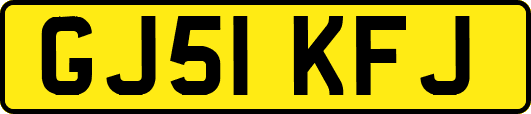 GJ51 KFJ